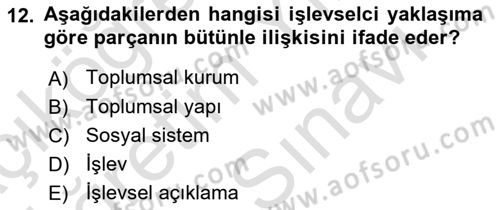 12. Aşağıdakilerden hangisi işlevselci yaklaşıma göre parçanın bütünle ilişkisini ifade eder?

A) Toplumsal kurum
B) Toplumsal yapı
C) Sosyal sistem
D) İşlev
E) İşlevsel açıklama

www.aofsoru.com
www.aofsoru.com